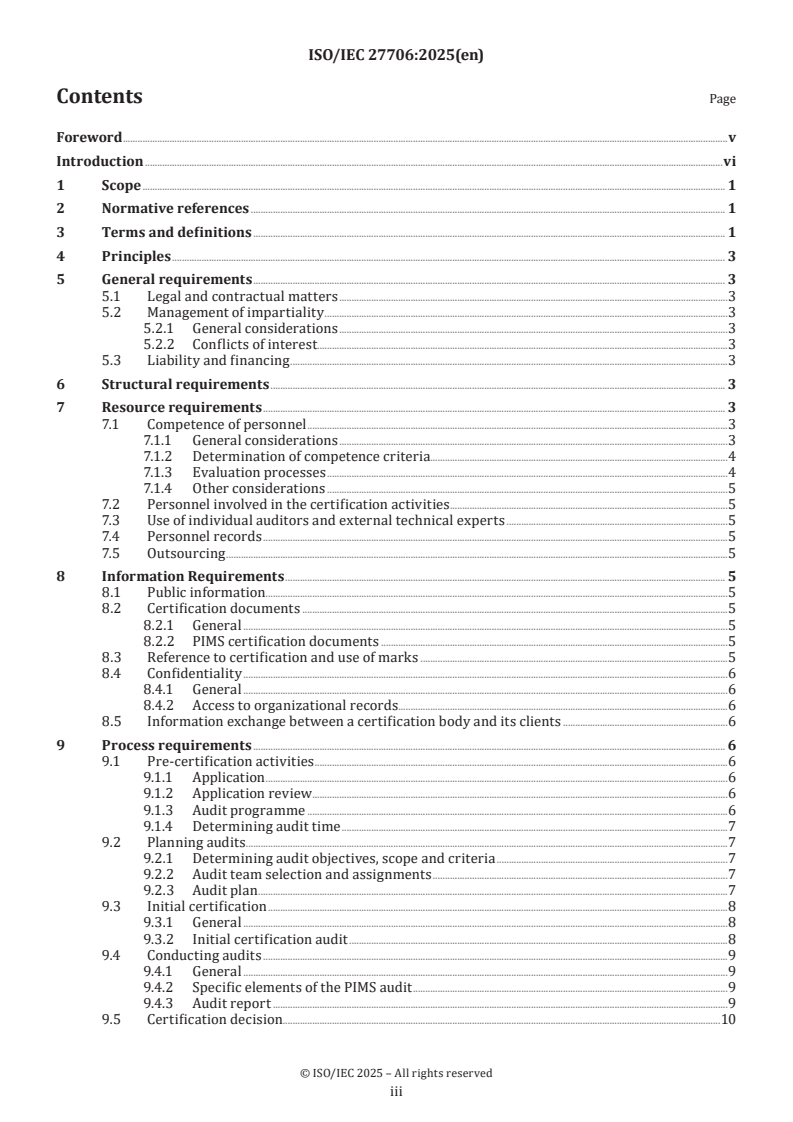 ISO/IEC 27706:2025(en)

Contents

Page

Foreword v
Introduction vi
1 Scope 1
2 Normative references 1
3 Terms and definitions 1
4 Principles 3
5 General requirements 3
5.1 Legal and contractual matters 3
5.2 Management of impartiality 3
5.2.1 General considerations 3
5.2.2 Conflicts of interest 3
5.3 Liability and financing 3
6 Structural requirements 3
7 Resource requirements 3
7.1 Competence of personnel 3
7.1.1 General considerations 3
7.1.2 Determination of competence criteria 4
7.1.3 Evaluation processes 4
7.1.4 Other considerations 5
7.2 Personnel involved in the certification activities 5
7.3 Use of individual auditors and external technical experts 5
7.4 Personnel records 5
7.5 Outsourcing 5
8 Information Requirements 5
8.1 Public information 5
8.2 Certification documents 5
8.2.1 General 5
8.2.2 PIMS certification documents 5
8.3 Reference to certification and use of marks 5
8.4 Confidentiality 6
8.4.1 General 6
8.4.2 Access to organizational records 6
8.5 Information exchange between a certification body and its clients 6
9 Process requirements 6
9.1 Pre-certification activities 6
9.1.1 Application 6
9.1.2 Application review 6
9.1.3 Audit programme 6
9.1.4 Determining audit time 7
9.2 Planning audits 7
9.2.1 Determining audit objectives, scope and criteria 7
9.2.2 Audit team selection and assignments 7
9.2.3 Audit plan 7
9.3 Initial certification 8
9.3.1 General 8
9.3.2 Initial certification audit 8
9.4 Conducting audits 9
9.4.1 General 9
9.4.2 Specific elements of the PIMS audit 9
9.4.3 Audit report 9
9.5 Certification decision 10

© ISO/IEC 2025 – All rights reserved
iii